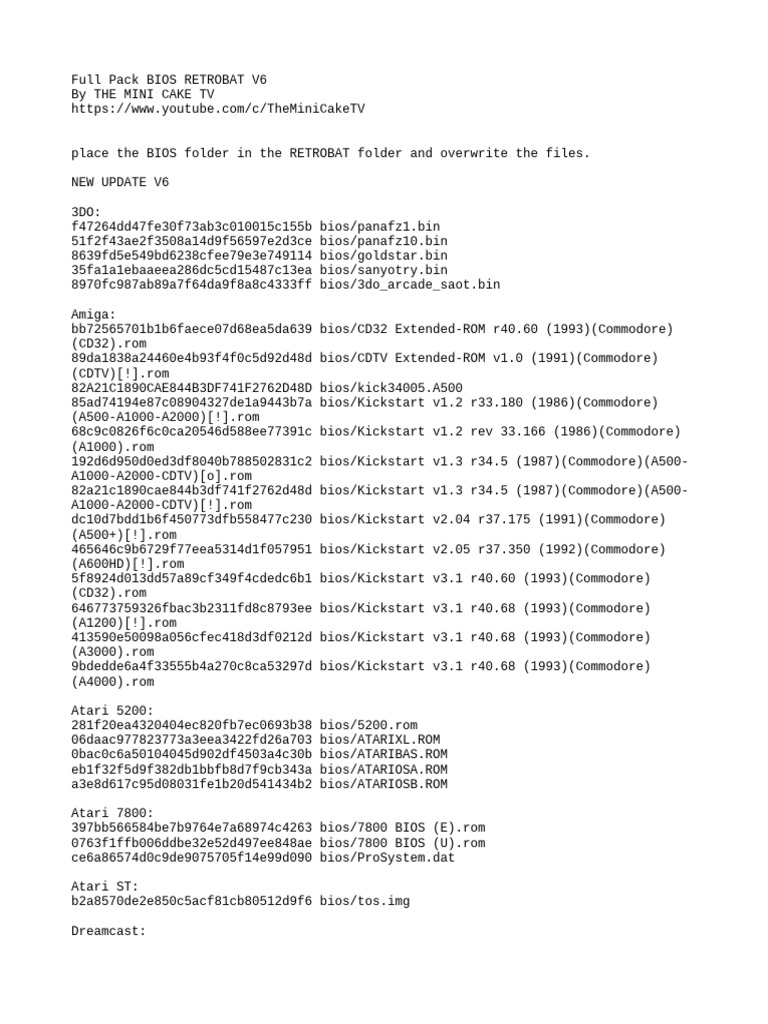 Full Pack BIOS RETROBAT V6
By THE MINI CAKE TV
https://www.youtube.com/c/TheMiniCakeTV

place the BIOS folder in the RETROBAT folder and overwrite the files.

NEW UPDATE V6

3DO:
f47264dd47fe30f73ab3c010015c155b bios/panafz1.bin
51f2f43ae2f3508a14d9f56597e2d3ce bios/panafz10.bin
8639fd5e549bd6238cfee79e3e749114 bios/goldstar.bin
35fa1a1ebaaeea286dc5cd15487c13ea bios/sanyotry.bin
8970fc987ab89a7f64da9f8a8c4333ff bios/3do_arcade_saot.bin

Amiga:
bb72565701b1b6faece07d68ea5da639 bios/CD32 Extended-ROM r40.60 (1993)(Commodore)(CD32).rom
89da1838a24460e4b93f4f0c5d92d48d bios/CDTV Extended-ROM v1.0 (1991)(Commodore)(CDTV)[!].rom
82A21C1890CAE844B3DF741F2762D48D bios/kick34005.A500
85ad74194e87c08904327de1a9443b7a bios/Kickstart v1.2 r33.180 (1986)(Commodore)(A500-A1000-A2000)[!].rom
68c9c0826f6c0ca20546d588ee77391c bios/Kickstart v1.2 rev 33.166 (1986)(Commodore)(A1000).rom
192d6d950d0ed3df8040b788502831c2 bios/Kickstart v1.3 r34.5 (1987)(Commodore)(A500-A1000-A2000-CDTV)[o].rom
82a21c1890cae844b3df741f2762d48d bios/Kickstart v1.3 r34.5 (1987)(Commodore)(A500-A1000-A2000-CDTV)[!].rom
dc10d7bdd1b6f450773dfb558477c230 bios/Kickstart v2.04 r37.175 (1991)(Commodore)(A500+)[!].rom
465646c9b6729f77eea5314d1f057951 bios/Kickstart v2.05 r37.350 (1992)(Commodore)(A600HD)[!].rom
5f8924d013dd57a89cf349f4cdedc6b1 bios/Kickstart v3.1 r40.60 (1993)(Commodore)(CD32).rom
646773759326fbac3b2311fd8c8793ee bios/Kickstart v3.1 r40.68 (1993)(Commodore)(A1200)[!].rom
413590e50098a056cfec418d3df0212d bios/Kickstart v3.1 r40.68 (1993)(Commodore)(A3000).rom
9bdedde6a4f33555b4a270c8ca53297d bios/Kickstart v3.1 r40.68 (1993)(Commodore)(A4000).rom

Atari 5200:
281f20ea4320404ec820fb7ec0693b38 bios/5200.rom
06daac977823773a3eea3422fd26a703 bios/ATARIXL.ROM
0bac0c6a50104045d902df4503a4c30b bios/ATARIBAS.ROM
eb1f32f5d9f382db1bbfb8d7f9cb343a bios/ATARIOSA.ROM
a3e8d617c95d08031fe1b20d541434b2 bios/ATARIOSB.ROM

Atari 7800:
397bb566584be7b9764e7a68974c4263 bios/7800 BIOS (E).rom
0763f1ffb006ddbe32e52d497ee848ae bios/7800 BIOS (U).rom
ce6a86574d0c9de9075705f14e99d090 bios/ProSystem.dat

Atari ST:
b2a8570de2e850c5acf81cb80512d9f6 bios/tos.img

Dreamcast: